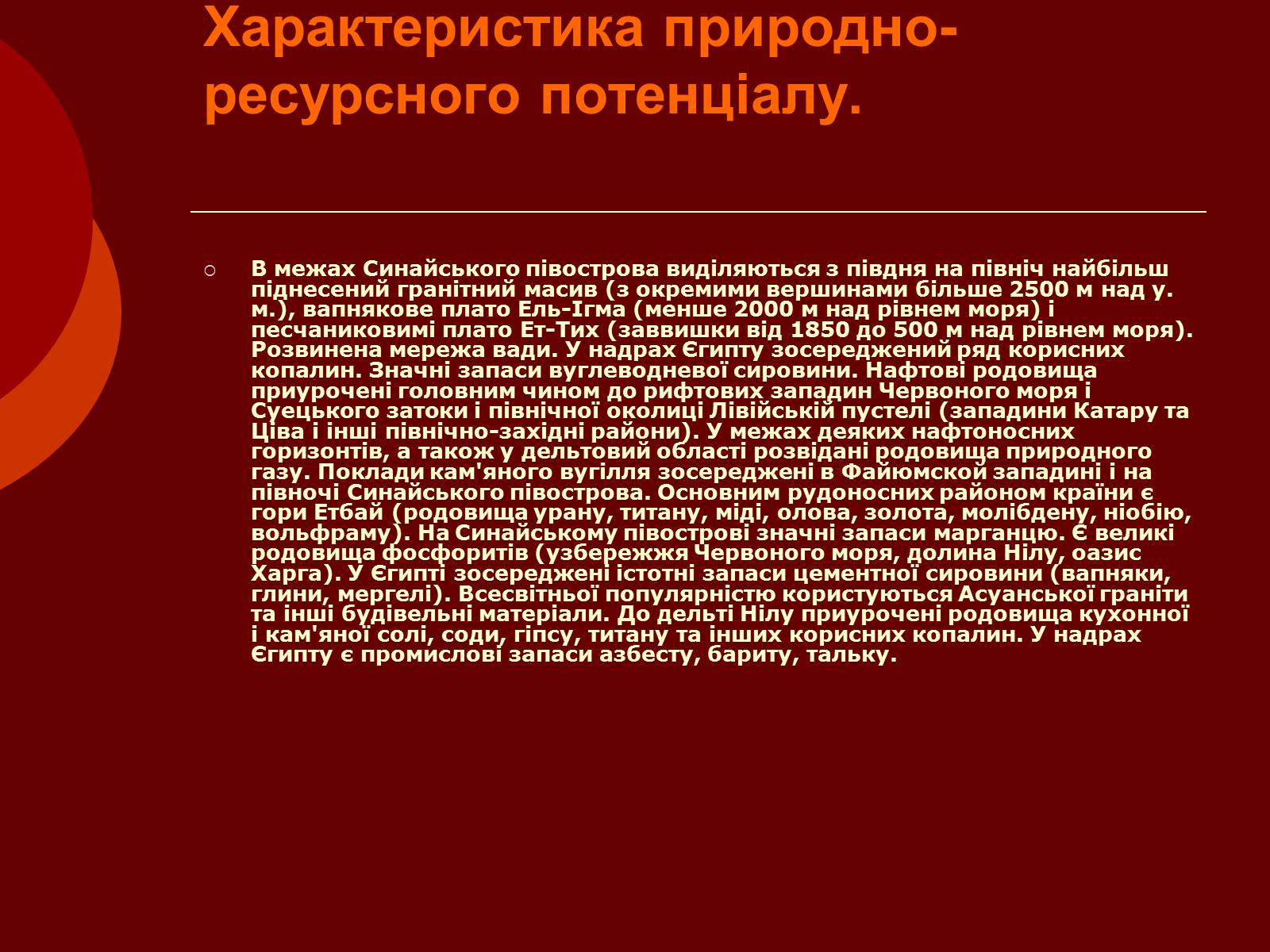 Характеристика природно-ресурсного потенціалу.

В межах Синайського півострова виділяються з півдня на північ найбільш піднесений гранітний масив (з окремими вершинами більше 2500 м над у. м.), вапнякове плато Ель-Ігма (менше 2000 м над рівнем моря) і песчаниковимі плато Ет-Тих (заввишки від 1850 до 500 м над рівнем моря). Розвинена мережа вади. У надрах Єгипту зосереджений ряд корисних копалин. Значні запаси вуглеводневої сировини. Нафтові родовища приурочені головним чином до рифтових западин Червоного моря і Суецького затоки і північної околиці Лівійській пустелі (западини Катару та Ціва і інші північно-західні райони). У межах деяких нафтоносних горизонтів, а також у дельтовий області розвідані родовища природного газу. Поклади кам'яного вугілля зосереджені в Файюмской западині і на півночі Синайського півострова. Основним рудоносних районом країни є гори Етбай (родовища урану, титану, міді, олова, золота, молібдену, ніобію, вольфраму). На Синайському півострові значні запаси марганцю. Є великі родовища фосфоритів (узбережжя Червоного моря, долина Нілу, оазис Харга). У Єгипті зосереджені істотні запаси цементної сировини (вапняки, глини, мергелі). Всесвітньої популярністю користуються Асуанської граніти та інші будівельні матеріали. До дельті Нілу приурочені родовища кухонної і кам'яної солі, соди, гіпсу, титану та інших корисних копалин. У надрах Єгипту є промислові запаси азбесту, бариту, тальку.